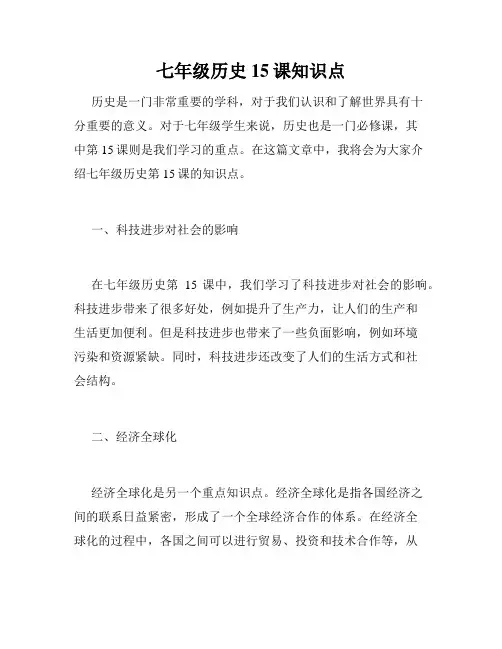 七年级历史 15 课知识点

历史是一门非常重要的学科，对于我们认识和了解世界具有十分重要的意义。对于七年级学生来说，历史也是一门必修课，其中第 15 课则是我们学习的重点。在这篇文章中，我将会为大家介绍七年级历史第 15 课的知识点。

一、科技进步对社会的影响

在七年级历史第 15 课中，我们学习了科技进步对社会的影响。科技进步带来了很多好处，例如提升了生产力，让人们的生产和生活更加便利。但是科技进步也带来了一些负面影响，例如环境污染和资源紧缺。同时，科技进步还改变了人们的生活方式和社会结构。

二、经济全球化

经济全球化是另一个重点知识点。经济全球化是指各国经济之间的联系日益紧密，形成了一个全球经济合作的体系。在经济全球化的过程中，各国之间可以进行贸易、投资和技术合作等，从